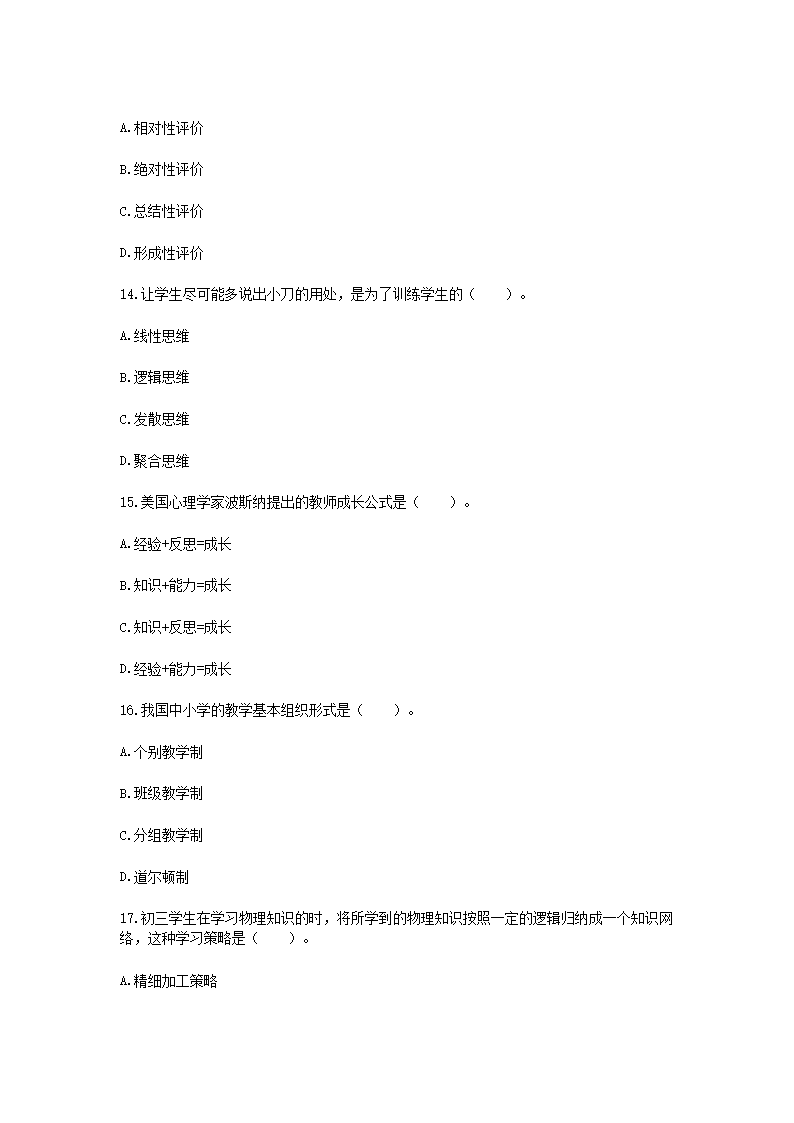 A.相对性评价

B.绝对性评价

C.总结性评价

D.形成性评价

14.让学生尽可能多说出小刀的用处，是为了训练学生的（　　）。

A.线性思维

B.逻辑思维

C.发散思维

D.聚合思维

15.美国心理学家波斯纳提出的教师成长公式是（　　）。

A.经验+反思=成长

B.知识+能力=成长

C.知识+反思=成长

D.经验+能力=成长

16.我国中小学的教学基本组织形式是（　　）。

A.个别教学制

B.班级教学制

C.分组教学制

D.道尔顿制

17.初三学生在学习物理知识的时，将所学到的物理知识按照一定的逻辑归纳成一个知识网络，这种学习策略是（　　）。

A.精细加工策略